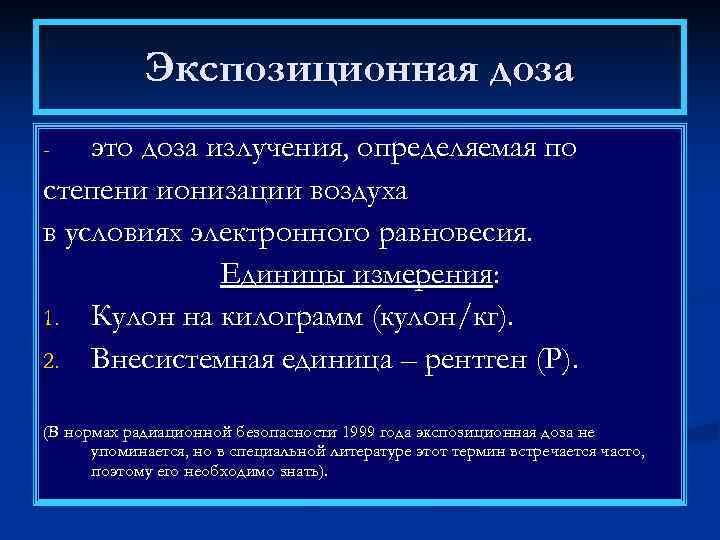 Экспозиционная доза

- это доза излучения, определяемая по степени ионизации воздуха в условиях электронного равновесия.

Единицы измерения:

1. Кулон на килограмм (кулон/кг).
2. Внесистемная единица – рентген (Р).

(В нормах радиационной безопасности 1999 года экспозиционная доза не упоминается, но в специальной литературе этот термин встречается часто, поэтому его необходимо знать).